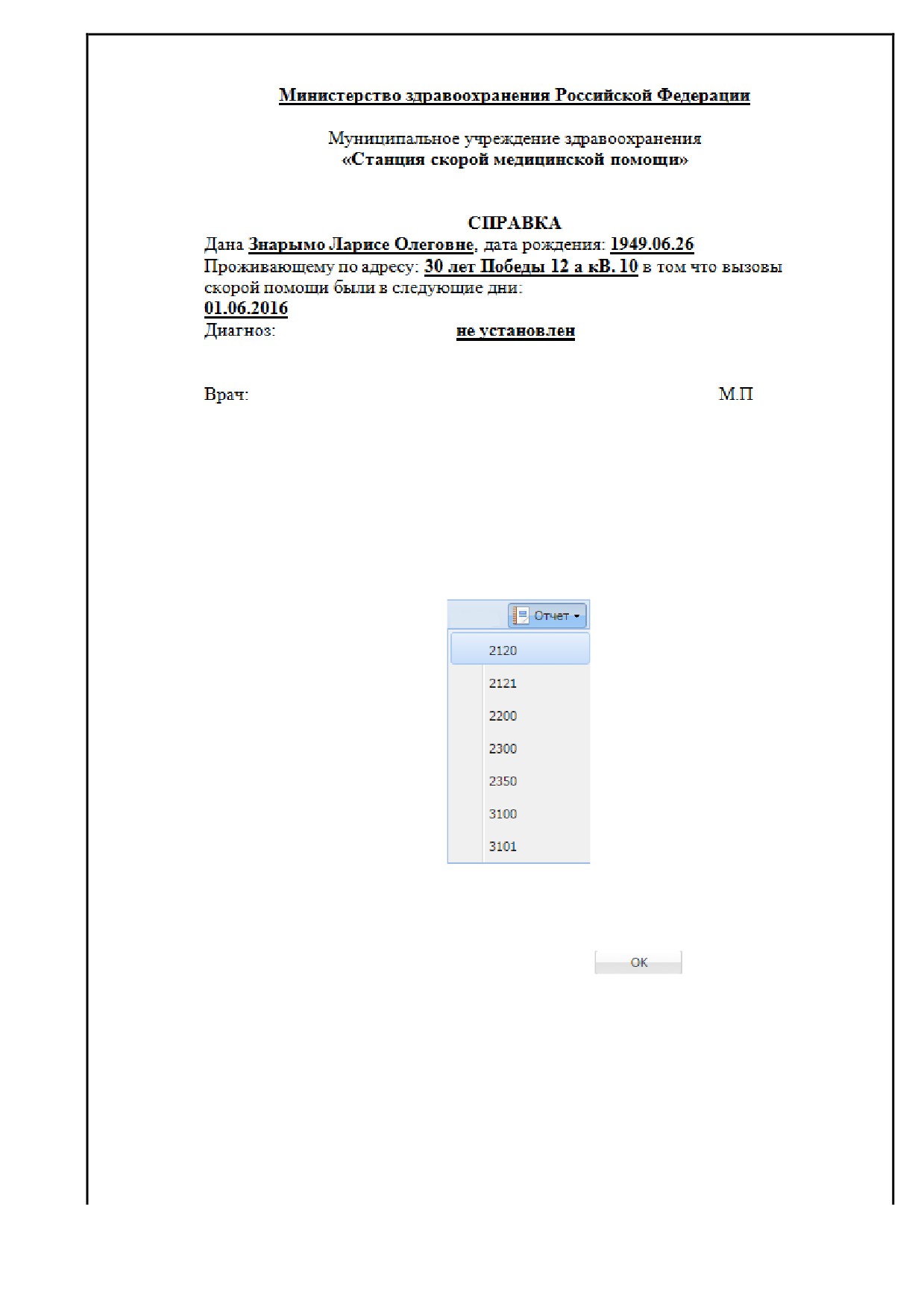 Министерство здравоохранения Российской Федерации

Муниципальное учреждение здравоохранения
«Станция скорой медицинской помощи»

СПРАВКА
Дана Знарымо Ларисе Олеговне, дата рождения: 1949.06.26
Проживающему по адресу: 30 лет Победы 12 а кВ. 10 в том что вызовы скорой помощи были в следующие дни:
01.06.2016
Диагноз: не установлен

Врач: М.П

Отчет

2120
2121
2200
2300
2350
3100
3101

OK